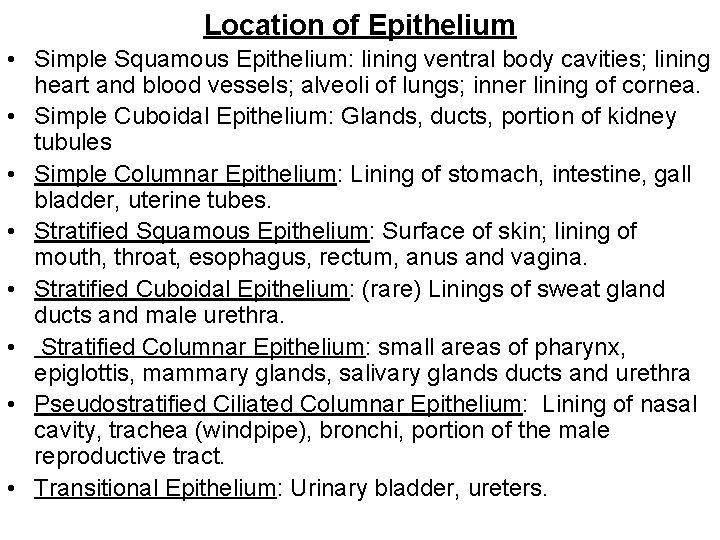 Location of Epithelium

• Simple Squamous Epithelium: lining ventral body cavities; lining heart and blood vessels; alveoli of lungs; inner lining of cornea.
• Simple Cuboidal Epithelium: Glands, ducts, portion of kidney tubules
• Simple Columnar Epithelium: Lining of stomach, intestine, gall bladder, uterine tubes.
• Stratified Squamous Epithelium: Surface of skin; lining of mouth, throat, esophagus, rectum, anus and vagina.
• Stratified Cuboidal Epithelium: (rare) Linings of sweat gland ducts and male urethra.
• Stratified Columnar Epithelium: small areas of pharynx, epiglottis, mammary glands, salivary glands ducts and urethra
• Pseudostratified Ciliated Columnar Epithelium: Lining of nasal cavity, trachea (windpipe), bronchi, portion of the male reproductive tract.
• Transitional Epithelium: Urinary bladder, ureters.